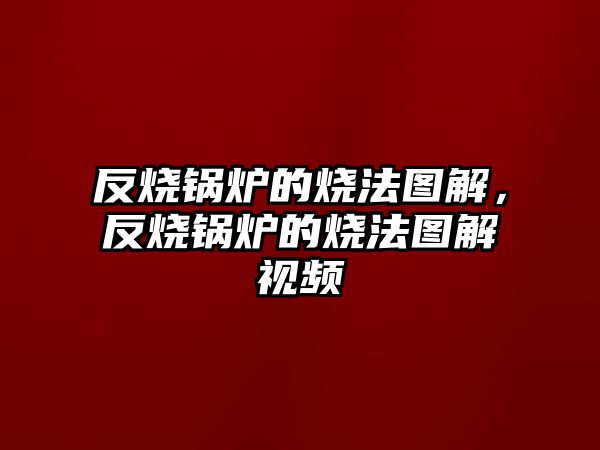 反烧锅炉的烧法图解，反烧锅炉的烧法图解视频